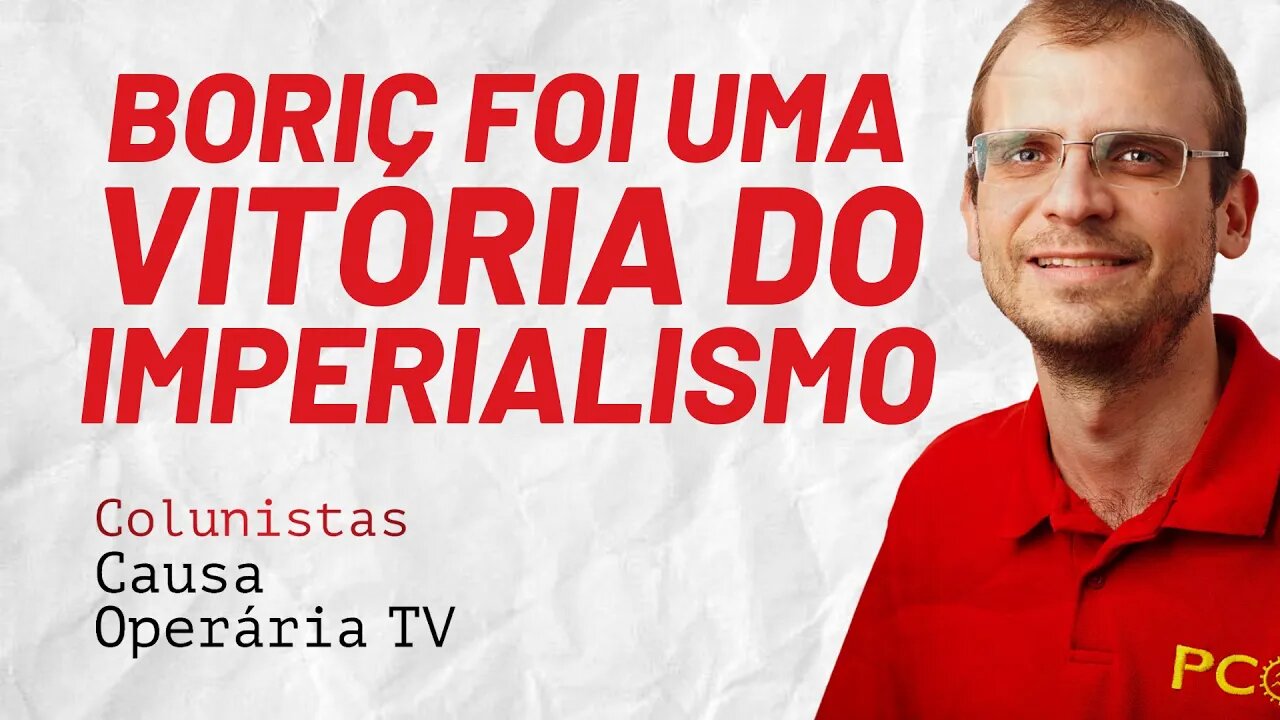 BORIÇ FOI UMA VITÓRIA DO IMPERIALISMO

Colunistas
Causa
Operária TV

PC